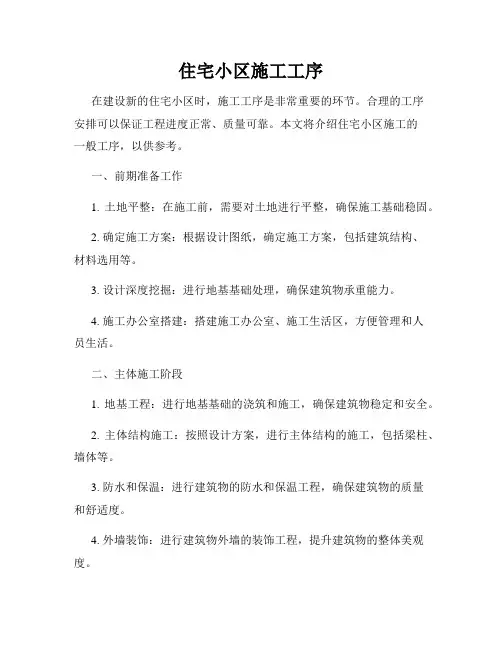 住宅小区施工工序

在建设新的住宅小区时，施工工序是非常重要的环节。合理的工序安排可以保证工程进度正常、质量可靠。本文将介绍住宅小区施工的一般工序，以供参考。

一、前期准备工作

1. 土地平整：在施工前，需要对土地进行平整，确保施工基础稳固。

2. 确定施工方案：根据设计图纸，确定施工方案，包括建筑结构、材料选用等。

3. 设计深度挖掘：进行地基基础处理，确保建筑物承重能力。

4. 施工办公室搭建：搭建施工办公室、施工生活区，方便管理和人员生活。

二、主体施工阶段

1. 地基工程：进行地基基础的浇筑和施工，确保建筑物稳定和安全。

2. 主体结构施工：按照设计方案，进行主体结构的施工，包括梁柱、墙体等。

3. 防水和保温：进行建筑物的防水和保温工程，确保建筑物的质量和舒适度。

4. 外墙装饰：进行建筑物外墙的装饰工程，提升建筑物的整体美观度。